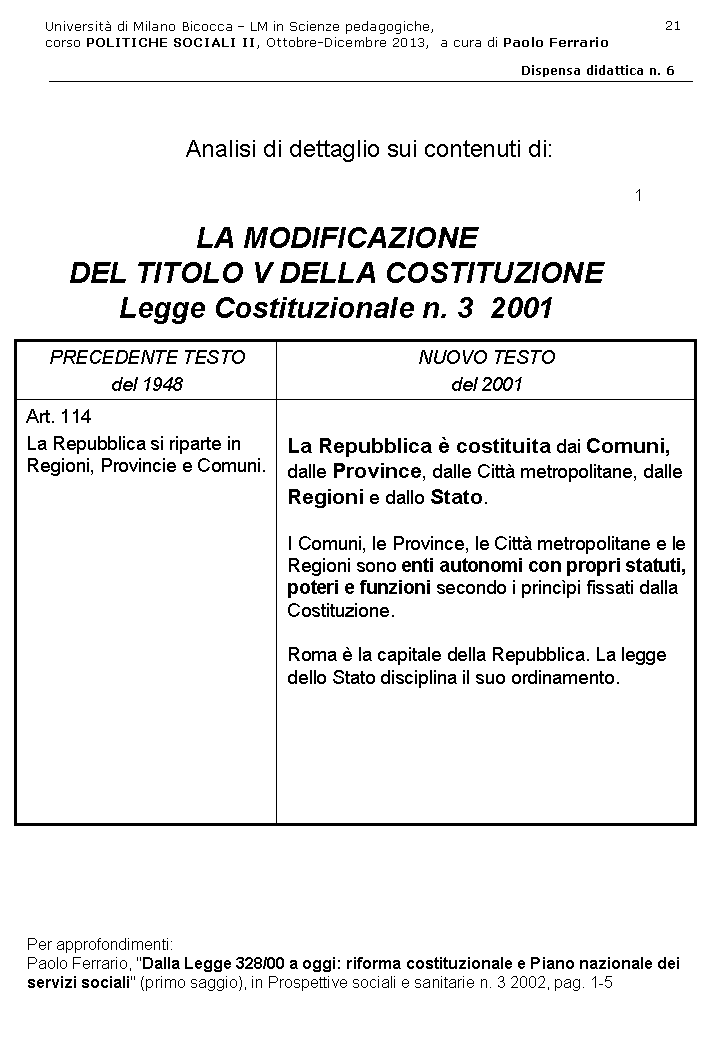 Università di Milano Bicocca – LM in Scienze pedagogiche, corso POLITICHE SOCIALI II, Ottobre-Dicembre 2013, a cura di Paolo Ferrario

21

Dispensa didattica n. 6

Analisi di dettaglio sui contenuti di:

1

LA MODIFICAZIONE
DEL TITOLO V DELLA COSTITUZIONE
Legge Costituzionale n. 3 2001

| PRECEDENTE TESTO del 1948 | NUOVO TESTO del 2001 |
|---|---|
| Art. 114 La Repubblica si riparte in Regioni, Provincie e Comuni. | La Repubblica è costituita dai Comuni, dalle Province, dalle Città metropolitane, dalle Regioni e dallo Stato. I Comuni, le Province, le Città metropolitane e le Regioni sono enti autonomi con propri statuti, poteri e funzioni secondo i princìpi fissati dalla Costituzione. Roma è la capitale della Repubblica. La legge dello Stato disciplina il suo ordinamento. |

Per approfondimenti:
Paolo Ferrario, "Dalla Legge 328/00 a oggi: riforma costituzionale e Piano nazionale dei servizi sociali" (primo saggio), in Prospettive sociali e sanitarie n. 3 2002, pag. 1-5